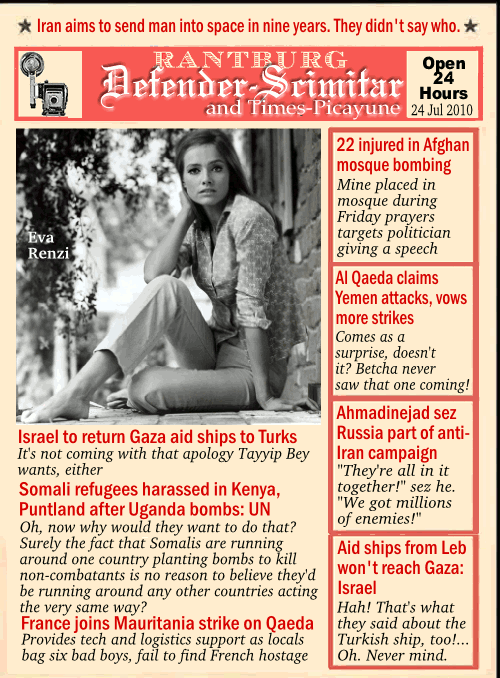 ★ Iran aims to send man into space in nine years. They didn't say who. ★

RANTBURG
Defender-Scimitar
and Times-Picayune

Open 24 Hours
24 Jul 2010

Eva Renzi

Israel to return Gaza aid ships to Turks
It's not coming with that apology Tayyip Bey wants, either

Somali refugees harassed in Kenya, Puntland after Uganda bombs: UN
Oh, now why would they want to do that? Surely the fact that Somalis are running around one country planting bombs to kill non-combatants is no reason to believe they'd be running around any other countries acting the very same way?

France joins Mauritania strike on Qaeda
Provides tech and logistics support as locals bag six bad boys, fail to find French hostage

22 injured in Afghan mosque bombing
Mine placed in mosque during Friday prayers targets politician giving a speech

Al Qaeda claims Yemen attacks, vows more strikes
Comes as a surprise, doesn't it? Betcha never saw that one coming!

Ahmadinejad sez Russia part of anti-Iran campaign
"They're all in it together!" sez he. "We got millions of enemies!"

Aid ships from Leb won't reach Gaza: Israel
Hah! That's what they said about the Turkish ship, too!... Oh. Never mind.